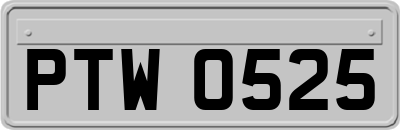 PTW 0525